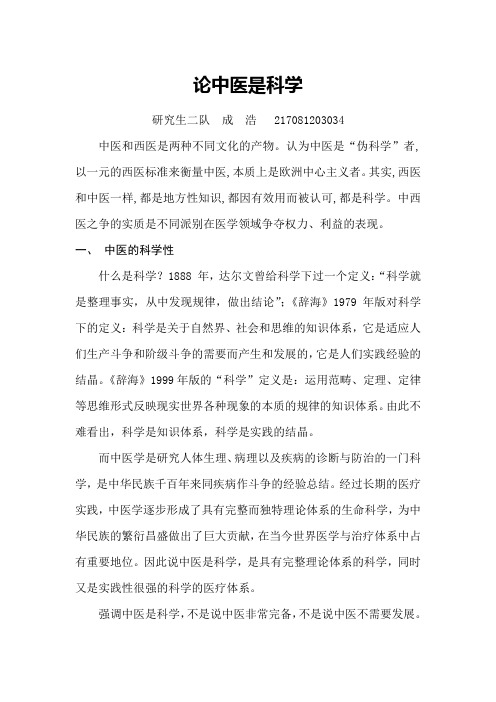 论中医是科学

研究生二队　成　浩　217081203034

中医和西医是两种不同文化的产物。认为中医是“伪科学”者，以一元的西医标准来衡量中医，本质上是欧洲中心主义者。其实，西医和中医一样，都是地方性知识，都因有效用而被认可，都是科学。中西医之争的实质是不同派别在医学领域争夺权力、利益的表现。

一、　中医的科学性

什么是科学？1888 年，达尔文曾给科学下过一个定义：“科学就是整理事实，从中发现规律，做出结论”；《辞海》1979 年版对科学下的定义：科学是关于自然界、社会和思维的知识体系，它是适应人们生产斗争和阶级斗争的需要而产生和发展的，它是人们实践经验的结晶。《辞海》1999 年版的“科学”定义是：运用范畴、定理、定律等思维形式反映现实世界各种现象的本质的规律的知识体系。由此不难看出，科学是知识体系，科学是实践的结晶。

而中医学是研究人体生理、病理以及疾病的诊断与防治的一门科学，是中华民族千百年来同疾病作斗争的经验总结。经过长期的医疗实践，中医学逐步形成了具有完整而独特理论体系的生命科学，为中华民族的繁衍昌盛做出了巨大贡献，在当今世界医学与治疗体系中占有重要地位。因此说中医是科学，是具有完整理论体系的科学，同时又是实践性很强的科学的医疗体系。

强调中医是科学，不是说中医非常完备，不是说中医不需要发展。